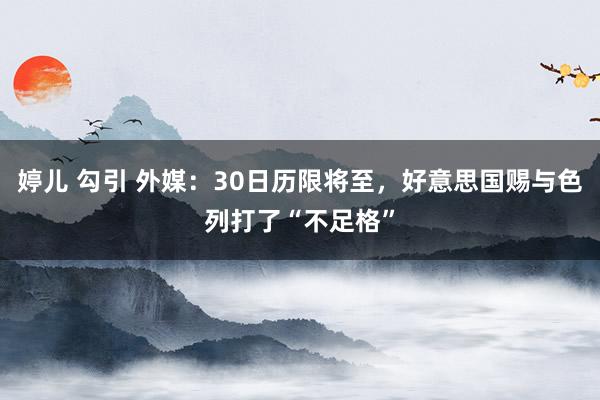 婷儿 勾引 外媒：30日历限将至，好意思国赐与色列打了“不足格”